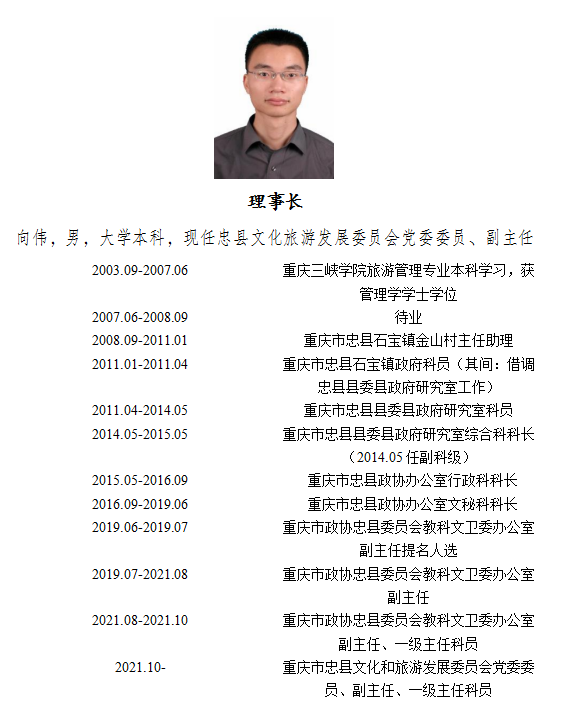 理事长

向伟，男，大学本科，现任忠县文化旅游发展委员会党委委员、副主任

| | |
|---|---|
| 2003.09-2007.06 | 重庆三峡学院旅游管理专业本科学习，获管理学学士学位 |
| 2007.06-2008.09 | 待业 |
| 2008.09-2011.01 | 重庆市忠县石宝镇金山村主任助理 |
| 2011.01-2011.04 | 重庆市忠县石宝镇政府科员（其间：借调忠县县委县政府研究室工作） |
| 2011.04-2014.05 | 重庆市忠县县委县政府研究室科员 |
| 2014.05-2015.05 | 重庆市忠县县委县政府研究室综合科科长（2014.05 任副科级） |
| 2015.05-2016.09 | 重庆市忠县政协办公室行政科科长 |
| 2016.09-2019.06 | 重庆市忠县政协办公室文秘科科长 |
| 2019.06-2019.07 | 重庆市政协忠县委员会教科文卫委办公室副主任提名人选 |
| 2019.07-2021.08 | 重庆市政协忠县委员会教科文卫委办公室副主任 |
| 2021.08-2021.10 | 重庆市政协忠县委员会教科文卫委办公室副主任、一级主任科员 |
| 2021.10- | 重庆市忠县文化和旅游发展委员会党委委员、副主任、一级主任科员 |